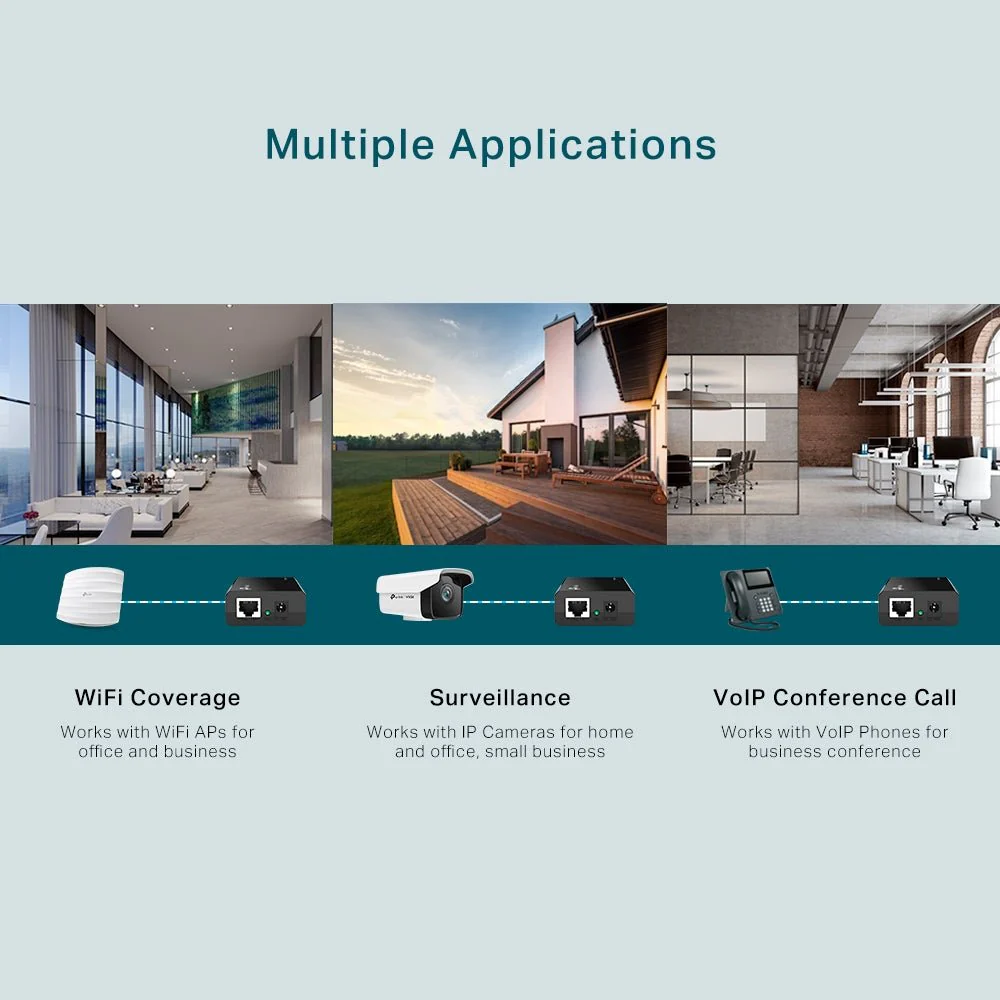 Multiple Applications

WiFi Coverage

Works with WiFi APs for office and business

Surveillance

Works with IP Cameras for home and office, small business

VoIP Conference Call

Works with VoIP Phones for business conference